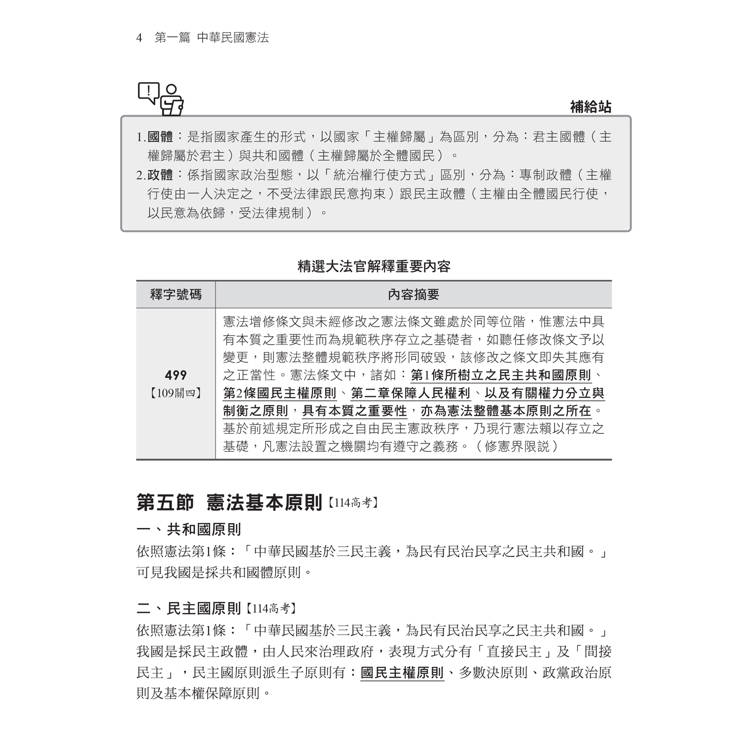 4 第一篇 中華民國憲法

補給站

1.國體：是指國家產生的形式，以國家「主權歸屬」為區別，分為：君主國體（主權歸屬於君主）與共和國體（主權歸屬於全體國民）。

2.政體：係指國家政治型態，以「統治權行使方式」區別，分為：專制政體（主權行使由一人決定之，不受法律跟民意拘束）跟民主政體（主權由全體國民行使，以民意為依歸，受法律規制）。

精選大法官解釋重要內容

| 釋字號碼 | 內容摘要 |
|---|---|
| 499【109關四】 | 憲法增修條文與未經修改之憲法條文雖處於同等位階，惟憲法中具有本質之重要性而為規範秩序存立之基礎者，如聽任修改條文予以變更，則憲法整體規範秩序將形同破毀，該修改之條文即失其應有之正當性。憲法條文中，諸如：第1條所樹立之民主共和國原則、第2條國民主權原則、第二章保障人民權利、以及有關權力分立與制衡之原則，具有本質之重要性，亦為憲法整體基本原則之所在。基於前述規定所形成之自由民主憲政秩序，乃現行憲法賴以存立之基礎，凡憲法設置之機關均有遵守之義務。（修憲界限說） |

第五節 憲法基本原則【114高考】

一、共和國原則

依照憲法第1條：「中華民國基於三民主義，為民有民治民享之民主共和國。」可見我國是採共和國體原則。

二、民主國原則【114高考】

依照憲法第1條：「中華民國基於三民主義，為民有民治民享之民主共和國。」我國是採民主政體，由人民來治理政府，表現方式分有「直接民主」及「間接民主」，民主國原則派生子原則有：國民主權原則、多數決原則、政黨政治原則及基本權保障原則。